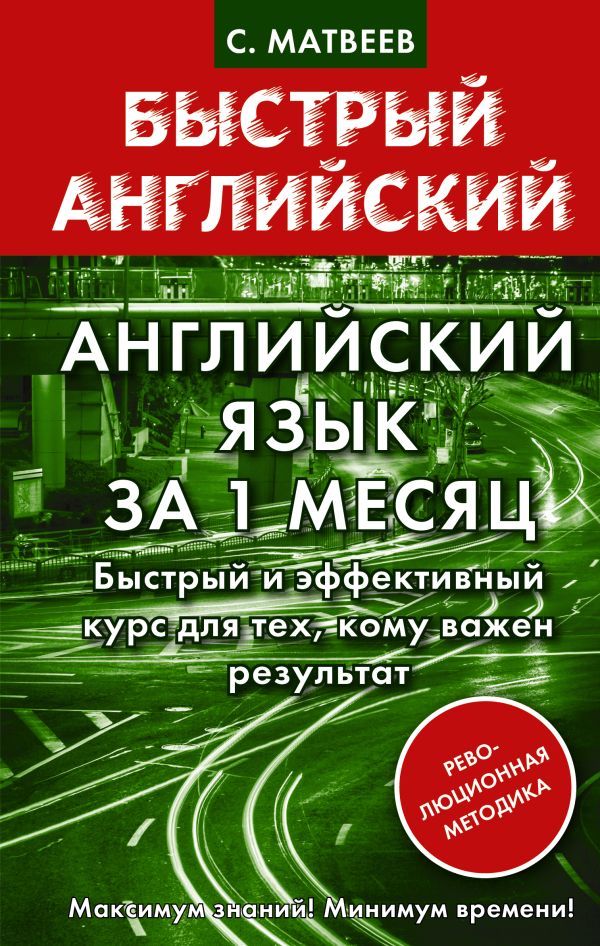 С. МАТВЕЕВ

БЫСТРЫЙ АНГЛИЙСКИЙ

АНГЛИЙСКИЙ ЯЗЫК ЗА 1 МЕСЯЦ

Быстрый и эффективный курс для тех, кому важен результат

РЕВОЛЮЦИОННАЯ МЕТОДИКА

Максимум знаний! Минимум времени!